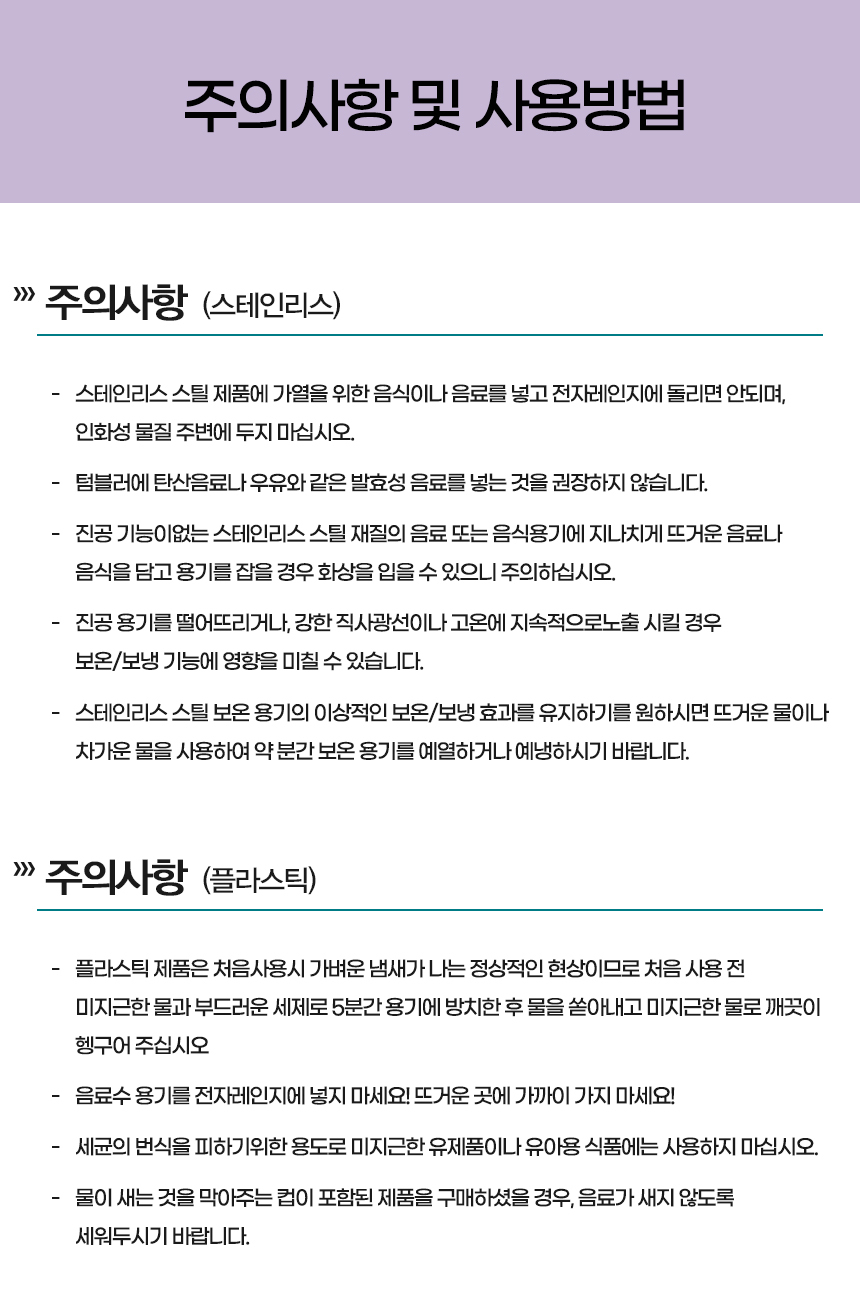 주의사항 및 사용방법

››› 주의사항 (스테인리스)

- 스테인리스 스틸 제품에 가열을 위한 음식이나 음료를 넣고 전자레인지에 돌리면 안되며, 인화성 물질 주변에 두지 마십시오.

- 텀블러에 탄산음료나 우유와 같은 발효성 음료를 넣는 것을 권장하지 않습니다.

- 진공 기능이없는 스테인리스 스틸 재질의 음료 또는 음식용기에 지나치게 뜨거운 음료나 음식을 담고 용기를 잡을 경우 화상을 입을 수 있으니 주의하십시오.

- 진공 용기를 떨어뜨리거나, 강한 직사광선이나 고온에 지속적으로노출 시킬 경우 보온/보냉 기능에 영향을 미칠 수 있습니다.

- 스테인리스 스틸 보온 용기의 이상적인 보온/보냉 효과를 유지하기를 원하시면 뜨거운 물이나 차가운 물을 사용하여 약 분간 보온 용기를 예열하거나 예냉하시기 바랍니다.

››› 주의사항 (플라스틱)

- 플라스틱 제품은 처음사용시 가벼운 냄새가 나는 정상적인 현상이므로 처음 사용 전 미지근한 물과 부드러운 세제로 5분간 용기에 방치한 후 물을 쏟아내고 미지근한 물로 깨끗이 헹구어 주십시오

- 음료수 용기를 전자레인지에 넣지 마세요! 뜨거운 곳에 가까이 가지 마세요!

- 세균의 번식을 피하기위한 용도로 미지근한 유제품이나 유아용 식품에는 사용하지 마십시오.

- 물이 새는 것을 막아주는 컵이 포함된 제품을 구매하셨을 경우, 음료가 새지 않도록 세워두시기 바랍니다.